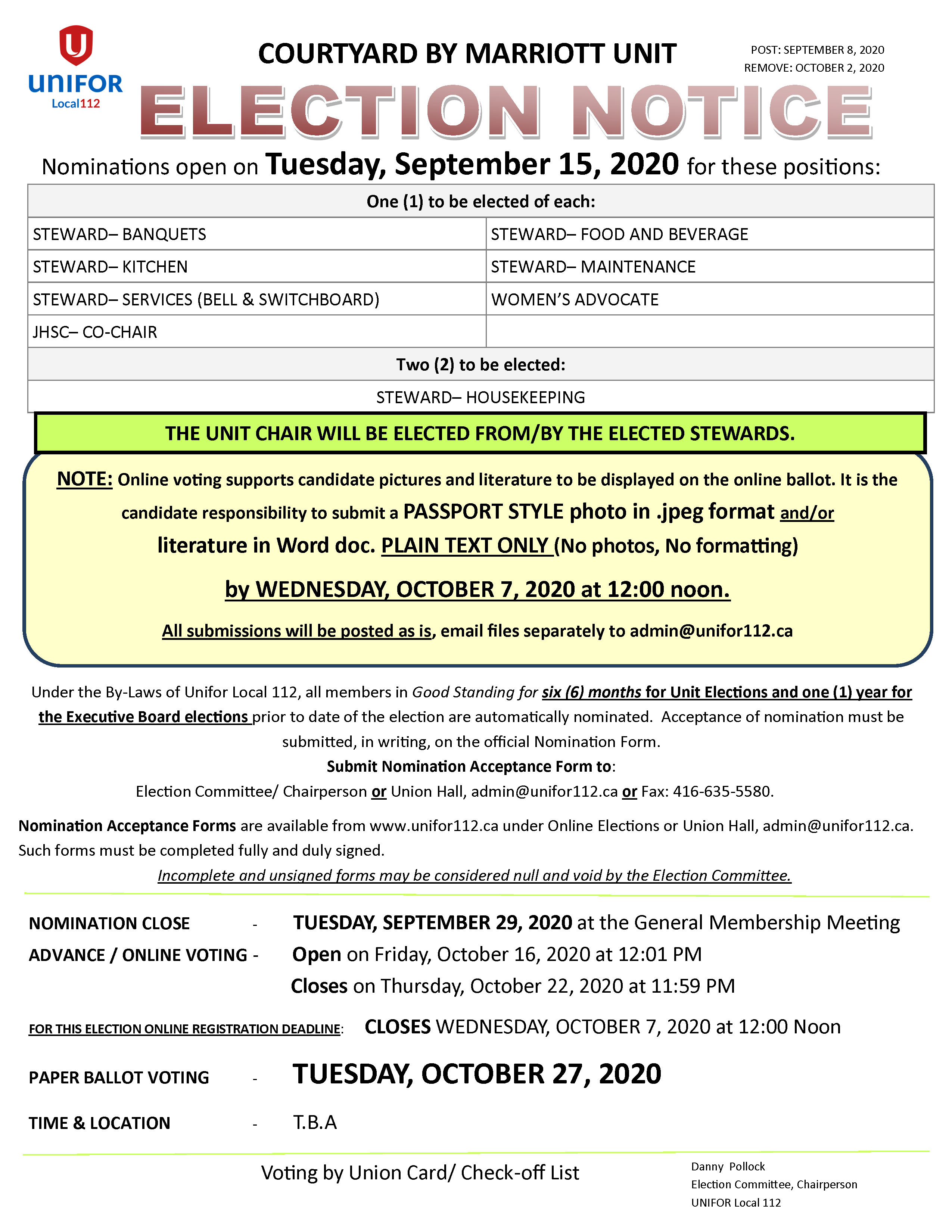 UNIFOR Local112

COURTYARD BY MARRIOTT UNIT

POST: SEPTEMBER 8, 2020
REMOVE: OCTOBER 2, 2020

ELECTION NOTICE

Nominations open on Tuesday, September 15, 2020 for these positions:

| One (1) to be elected of each: | |
|---|---|
| STEWARD– BANQUETS | STEWARD– FOOD AND BEVERAGE |
| STEWARD– KITCHEN | STEWARD– MAINTENANCE |
| STEWARD– SERVICES (BELL & SWITCHBOARD) | WOMEN'S ADVOCATE |
| JHSC– CO-CHAIR | |
| Two (2) to be elected: | |
| STEWARD– HOUSEKEEPING | |

THE UNIT CHAIR WILL BE ELECTED FROM/BY THE ELECTED STEWARDS.

NOTE: Online voting supports candidate pictures and literature to be displayed on the online ballot. It is the candidate responsibility to submit a PASSPORT STYLE photo in .jpeg format and/or literature in Word doc. PLAIN TEXT ONLY (No photos, No formatting)

by WEDNESDAY, OCTOBER 7, 2020 at 12:00 noon.

All submissions will be posted as is, email files separately to admin@unifor112.ca

Under the By-Laws of Unifor Local 112, all members in Good Standing for six (6) months for Unit Elections and one (1) year for the Executive Board elections prior to date of the election are automatically nominated. Acceptance of nomination must be submitted, in writing, on the official Nomination Form.
Submit Nomination Acceptance Form to:
Election Committee/ Chairperson or Union Hall, admin@unifor112.ca or Fax: 416-635-5580.

Nomination Acceptance Forms are available from www.unifor112.ca under Online Elections or Union Hall, admin@unifor112.ca. Such forms must be completed fully and duly signed.
Incomplete and unsigned forms may be considered null and void by the Election Committee.

NOMINATION CLOSE - TUESDAY, SEPTEMBER 29, 2020 at the General Membership Meeting
ADVANCE / ONLINE VOTING - Open on Friday, October 16, 2020 at 12:01 PM
Closes on Thursday, October 22, 2020 at 11:59 PM

FOR THIS ELECTION ONLINE REGISTRATION DEADLINE: CLOSES WEDNESDAY, OCTOBER 7, 2020 at 12:00 Noon

PAPER BALLOT VOTING - TUESDAY, OCTOBER 27, 2020

TIME & LOCATION - T.B.A

Voting by Union Card/ Check-off List

Danny Pollock
Election Committee, Chairperson
UNIFOR Local 112